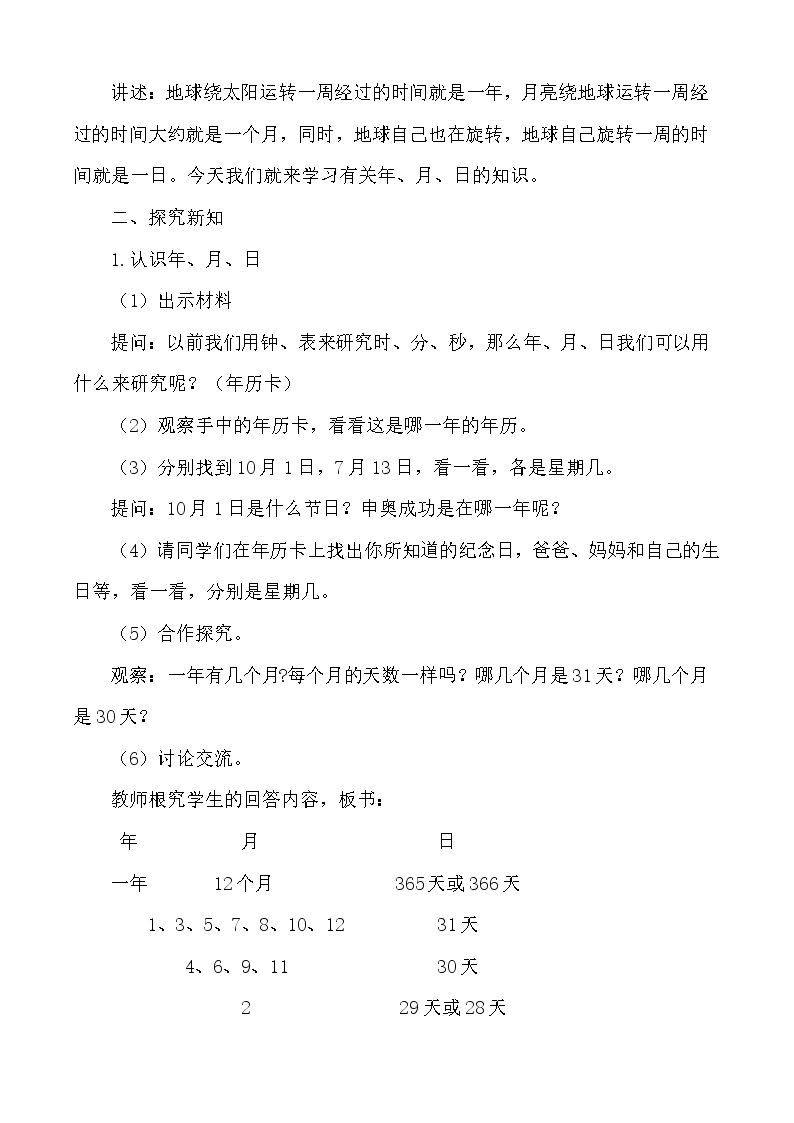 讲述：地球绕太阳运转一周经过的时间就是一年，月亮绕地球运转一周经过的时间大约就是一个月，同时，地球自己也在旋转，地球自己旋转一周的时间就是一日。今天我们就来学习有关年、月、日的知识。

二、探究新知

1.认识年、月、日

（1）出示材料

提问：以前我们用钟、表来研究时、分、秒，那么年、月、日我们可以用什么来研究呢？（年历卡）

（2）观察手中的年历卡，看看这是哪一年的年历。

（3）分别找到10月1日，7月13日，看一看，各是星期几。

提问：10月1日是什么节日？申奥成功是在哪一年呢？

（4）请同学们在年历卡上找出你所知道的纪念日，爸爸、妈妈和自己的生日等，看一看，分别是星期几。

（5）合作探究。

观察：一年有几个月?每个月的天数一样吗？哪几个月是31天？哪几个月是30天？

（6）讨论交流。

教师根究学生的回答内容，板书：

年 月 日

一年 12个月 365天或366天

1、3、5、7、8、10、12 31天

4、6、9、11 30天

2 29天或28天